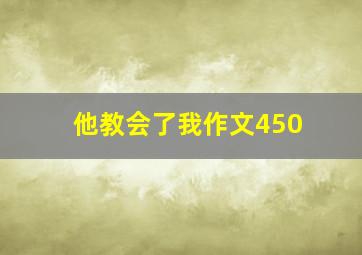 他教会了我作文450